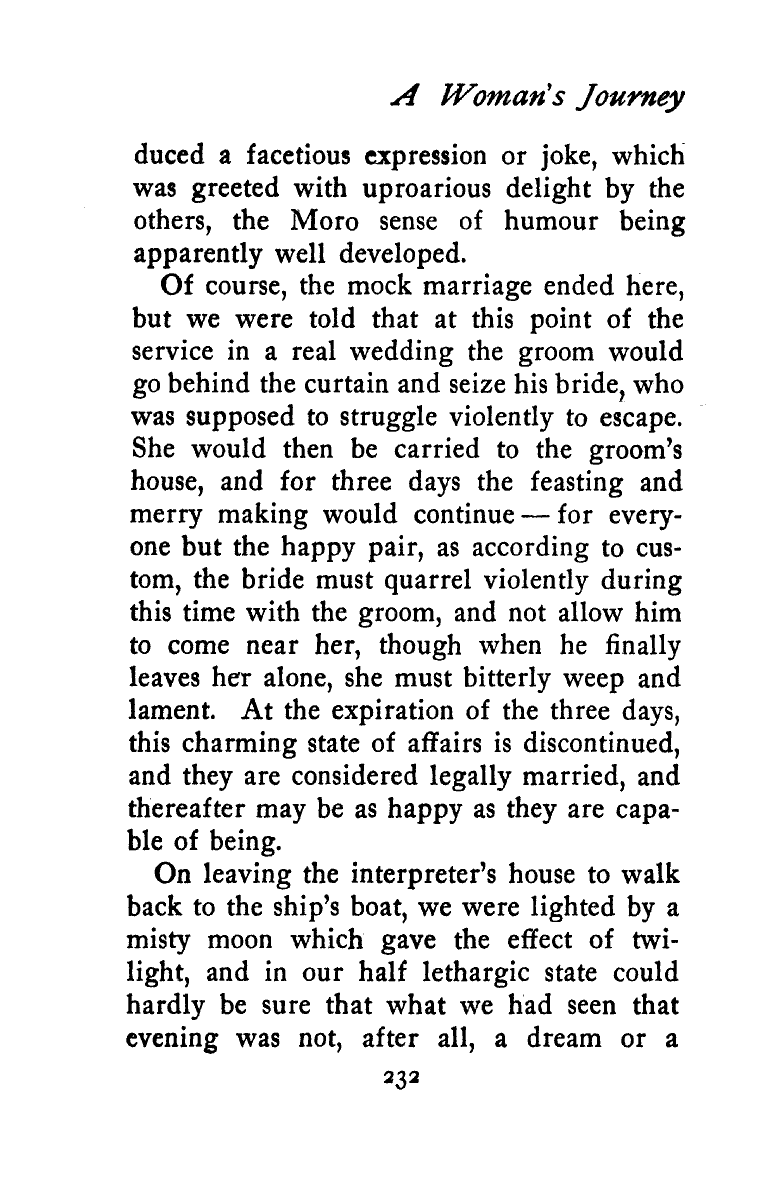 A Woman's Journey

duced a facetious expression or joke, which was greeted with uproarious delight by the others, the Moro sense of humour being apparently well developed.

Of course, the mock marriage ended here, but we were told that at this point of the service in a real wedding the groom would go behind the curtain and seize his bride, who was supposed to struggle violently to escape. She would then be carried to the groom's house, and for three days the feasting and merry making would continue — for everyone but the happy pair, as according to custom, the bride must quarrel violently during this time with the groom, and not allow him to come near her, though when he finally leaves her alone, she must bitterly weep and lament. At the expiration of the three days, this charming state of affairs is discontinued, and they are considered legally married, and thereafter may be as happy as they are capable of being.

On leaving the interpreter's house to walk back to the ship's boat, we were lighted by a misty moon which gave the effect of twilight, and in our half lethargic state could hardly be sure that what we had seen that evening was not, after all, a dream or a

232